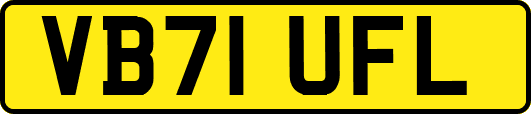 VB71 UFL